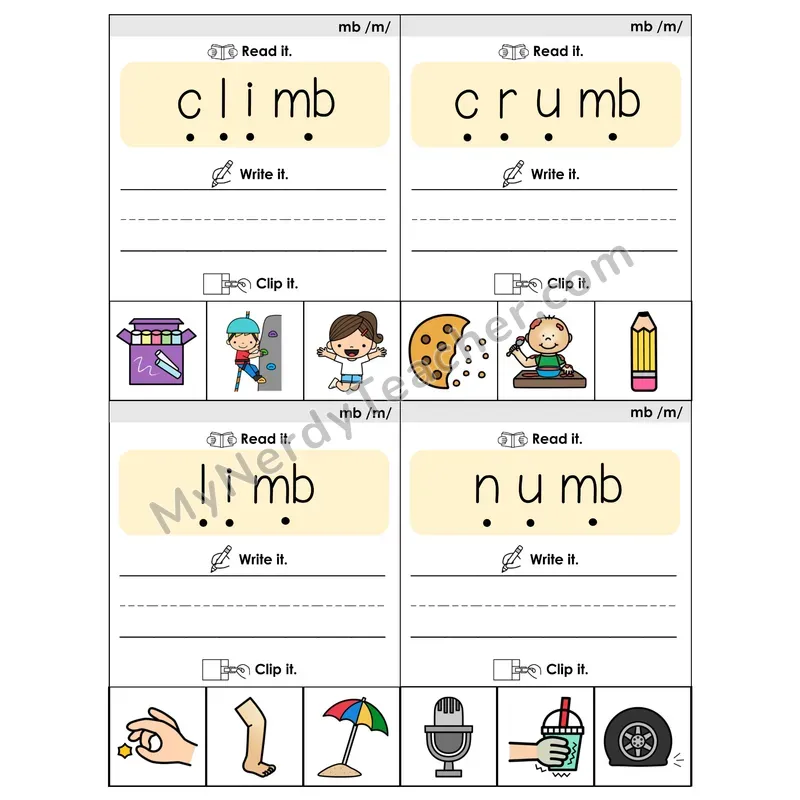 mb /m/

Read it.

c l i mb

Write it.

Clip it.

mb /m/

Read it.

c r u mb

Write it.

Clip it.

mb /m/

Read it.

l i mb

Write it.

Clip it.

mb /m/

Read it.

n u mb

Write it.

Clip it.

MyNerdyTeacher.com